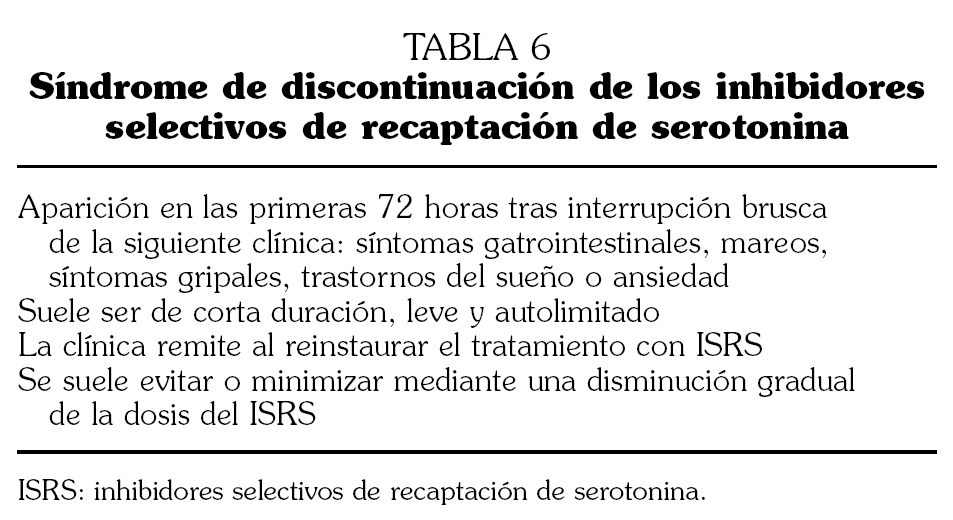 TABLA 6
Síndrome de discontinuación de los inhibidores selectivos de recaptación de serotonina

Aparición en las primeras 72 horas tras interrupción brusca de la siguiente clínica: síntomas gatrointestinales, mareos, síntomas gripales, trastornos del sueño o ansiedad
Suele ser de corta duración, leve y autolimitado
La clínica remite al reinstaurar el tratamiento con ISRS
Se suele evitar o minimizar mediante una disminución gradual de la dosis del ISRS

ISRS: inhibidores selectivos de recaptación de serotonina.